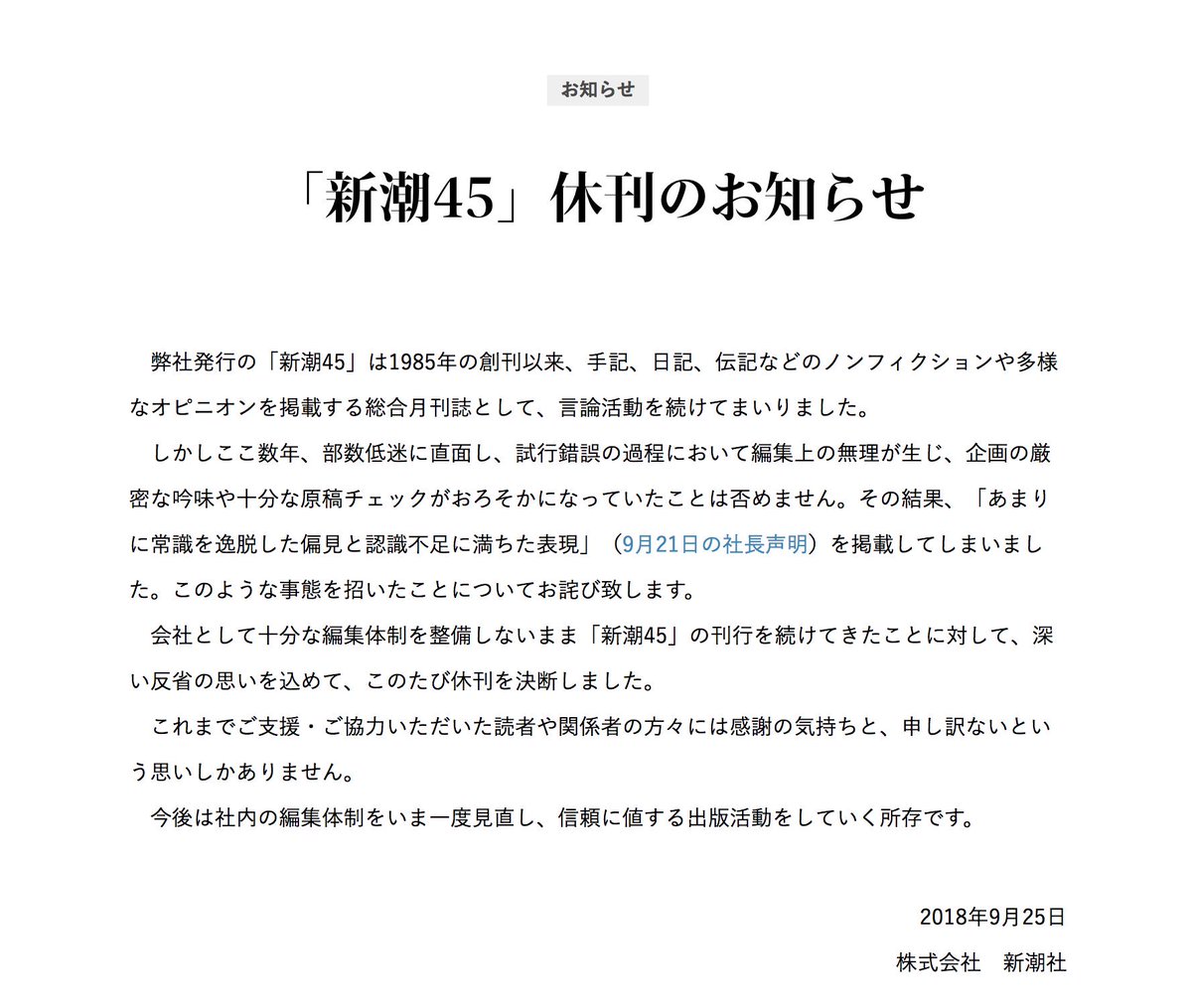 お知らせ

「新潮45」休刊のお知らせ

弊社発行の「新潮45」は1985年の創刊以来、手記、日記、伝記などのノンフィクションや多様なオピニオンを掲載する総合月刊誌として、言論活動を続けてまいりました。

しかしここ数年、部数低迷に直面し、試行錯誤の過程において編集上の無理が生じ、企画の厳密な吟味や十分な原稿チェックがおろそかになっていたことは否めません。その結果、「あまりに常識を逸脱した偏見と認識不足に満ちた表現」（9月21日の社長声明）を掲載してしまいました。このような事態を招いたことについてお詫び致します。

会社として十分な編集体制を整備しないまま「新潮45」の刊行を続けてきたことに対して、深い反省の思いを込めて、このたび休刊を決断しました。

これまでご支援・ご協力いただいた読者や関係者の方々には感謝の気持ちと、申し訳ないという思いしかありません。

今後は社内の編集体制をいま一度見直し、信頼に値する出版活動をしていく所存です。

2018年9月25日

株式会社　新潮社